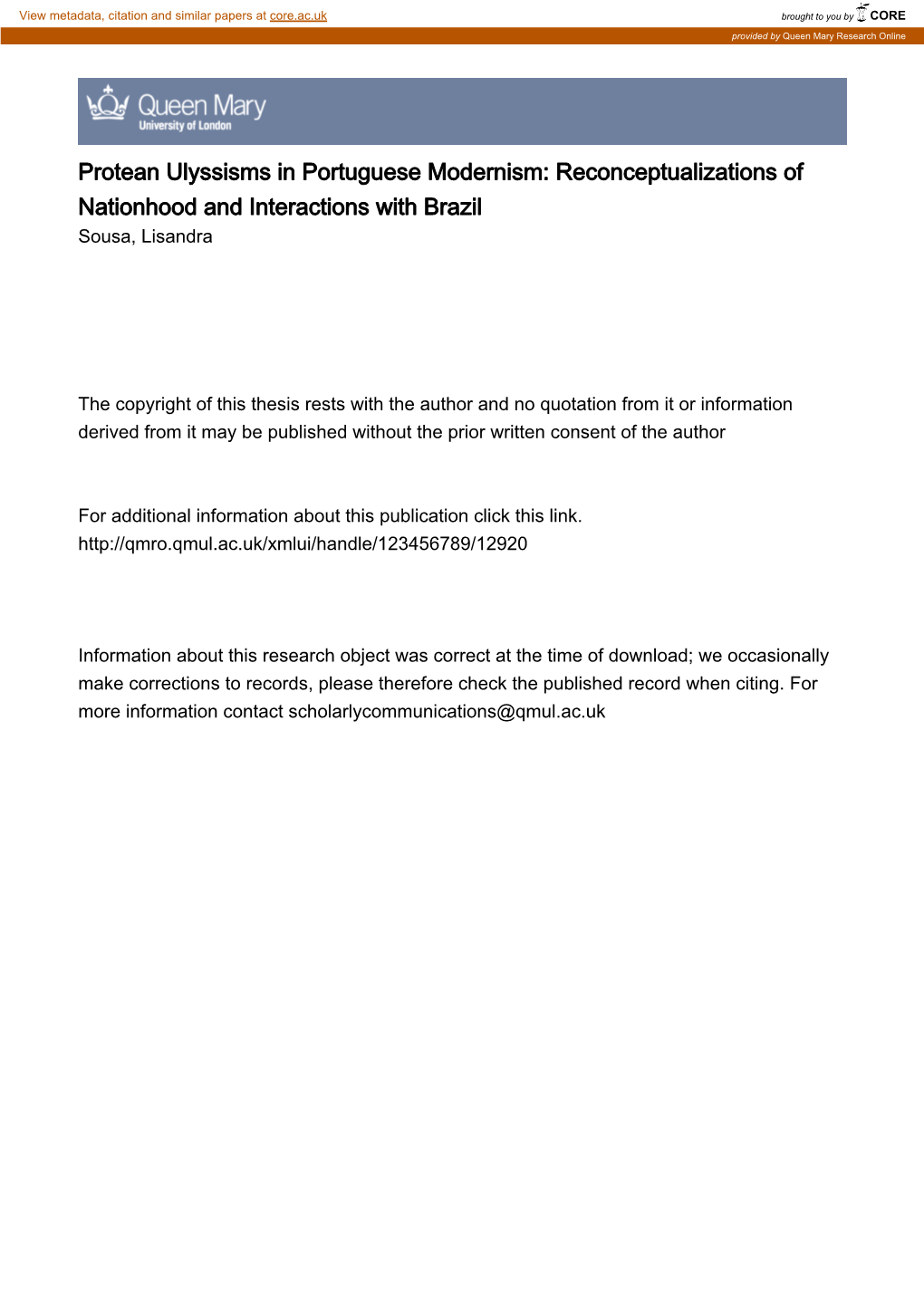 View metadata, citation and similar papers at core.ac.uk

brought to you by CORE

provided by Queen Mary Research Online

Queen Mary
University of London

Protean Ulyssisms in Portuguese Modernism: Reconceptualizations of Nationhood and Interactions with Brazil
Sousa, Lisandra

The copyright of this thesis rests with the author and no quotation from it or information derived from it may be published without the prior written consent of the author

For additional information about this publication click this link.
http://qmro.qmul.ac.uk/xmlui/handle/123456789/12920

Information about this research object was correct at the time of download; we occasionally make corrections to records, please therefore check the published record when citing. For more information contact scholarlycommunications@qmul.ac.uk